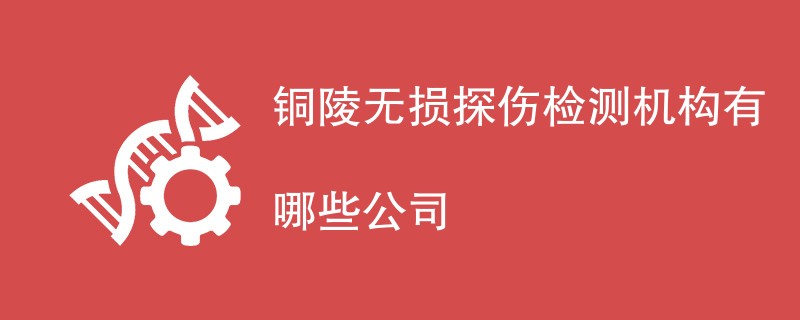 铜陵无损探伤检测机构有哪些公司